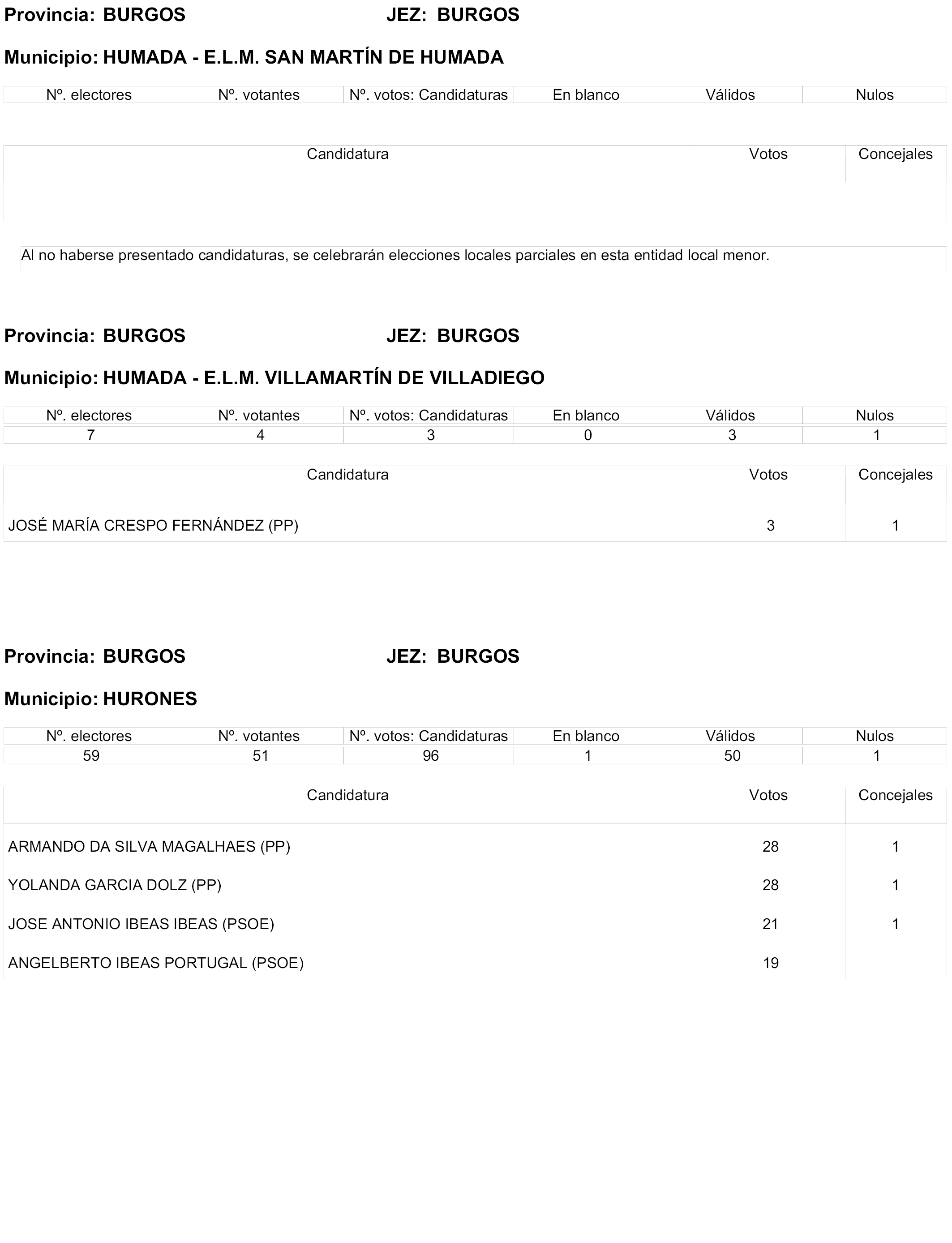 Provincia: BURGOS JEZ: BURGOS

Municipio: HUMADA - E.L.M. SAN MARTÍN DE HUMADA

| Nº. electores | Nº. votantes | Nº. votos: Candidaturas | En blanco | Válidos | Nulos |
|---|---|---|---|---|---|

| Candidatura | Votos | Concejales |
|---|---|---|
| | | |

Al no haberse presentado candidaturas, se celebrarán elecciones locales parciales en esta entidad local menor.

Provincia: BURGOS JEZ: BURGOS

Municipio: HUMADA - E.L.M. VILLAMARTÍN DE VILLADIEGO

| Nº. electores | Nº. votantes | Nº. votos: Candidaturas | En blanco | Válidos | Nulos |
|---|---|---|---|---|---|
| 7 | 4 | 3 | 0 | 3 | 1 |

| Candidatura | Votos | Concejales |
|---|---|---|
| JOSÉ MARÍA CRESPO FERNÁNDEZ (PP) | 3 | 1 |

Provincia: BURGOS JEZ: BURGOS

Municipio: HURONES

| Nº. electores | Nº. votantes | Nº. votos: Candidaturas | En blanco | Válidos | Nulos |
|---|---|---|---|---|---|
| 59 | 51 | 96 | 1 | 50 | 1 |

| Candidatura | Votos | Concejales |
|---|---|---|
| ARMANDO DA SILVA MAGALHAES (PP) | 28 | 1 |
| YOLANDA GARCIA DOLZ (PP) | 28 | 1 |
| JOSE ANTONIO IBEAS IBEAS (PSOE) | 21 | 1 |
| ANGELBERTO IBEAS PORTUGAL (PSOE) | 19 | |